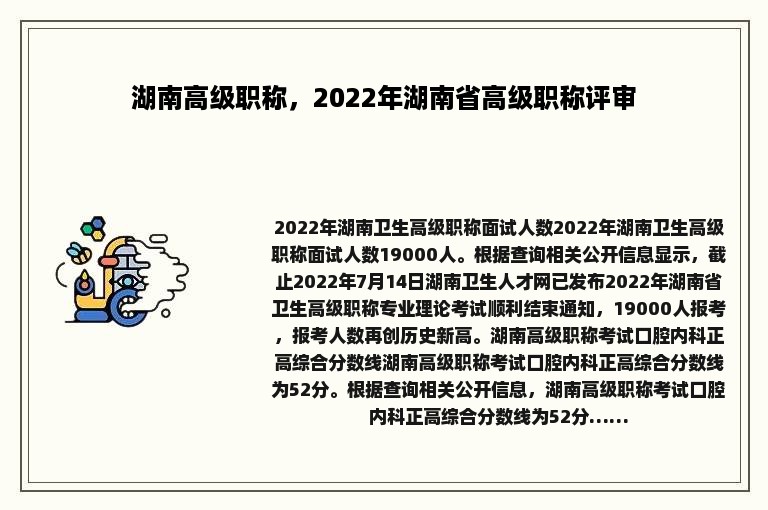 湖南高级职称，2022年湖南省高级职称评审

2022年湖南卫生高级职称面试人数2022年湖南卫生高级职称面试人数19000人。根据查询相关公开信息显示，截止2022年7月14日湖南卫生人才网已发布2022年湖南省卫生高级职称专业理论考试顺利结束通知，19000人报考，报考人数再创历史新高。湖南高级职称考试口腔内科正高综合分数线湖南高级职称考试口腔内科正高综合分数线为52分。根据查询相关公开信息，湖南高级职称考试口腔内科正高综合分数线为52分......